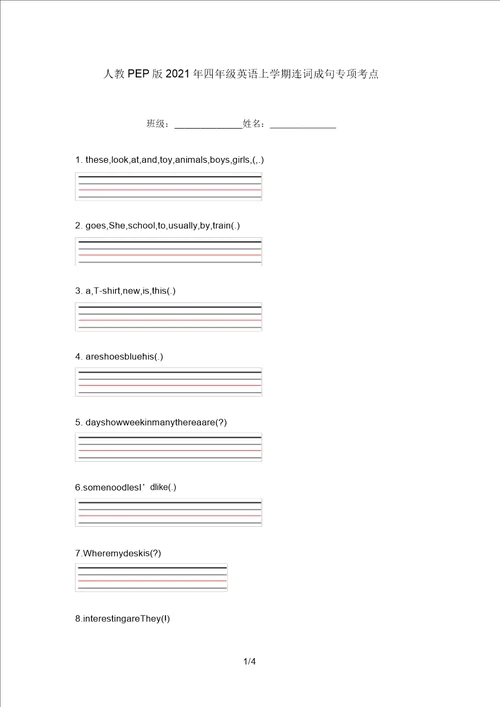 人教PEP版2021年四年级英语上学期连词成句专项考点

班级：______________姓名：______________

1. these,look,at,and,toy,animals,boys,girls,(,.)

2. goes,She,school,to,usually,by,train(.)

3. a,T-shirt,new,is,this(.)

4. areshoesbluehis(.)

5. dayshowweekinmanythereaare(?)

6.somenoodlesI’dlike(.)

7.Wheremydeskis(?)

8.interestingareThey(!)

1/4